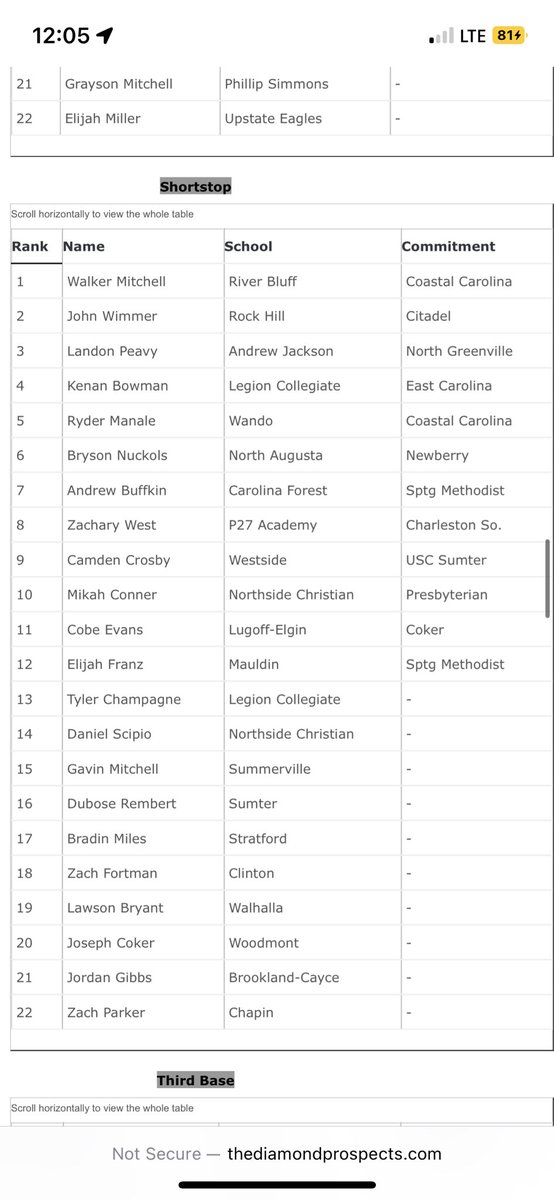 12:05 LTE 81

| 21 | Grayson Mitchell | Phillip Simmons | - |
|---|---|---|---|
| 22 | Elijah Miller | Upstate Eagles | - |

Shortstop

Scroll horizontally to view the whole table

| Rank | Name | School | Commitment |
|---|---|---|---|
| 1 | Walker Mitchell | River Bluff | Coastal Carolina |
| 2 | John Wimmer | Rock Hill | Citadel |
| 3 | Landon Peavy | Andrew Jackson | North Greenville |
| 4 | Kenan Bowman | Legion Collegiate | East Carolina |
| 5 | Ryder Manale | Wando | Coastal Carolina |
| 6 | Bryson Nuckols | North Augusta | Newberry |
| 7 | Andrew Buffkin | Carolina Forest | Sptg Methodist |
| 8 | Zachary West | P27 Academy | Charleston So. |
| 9 | Camden Crosby | Westside | USC Sumter |
| 10 | Mikah Conner | Northside Christian | Presbyterian |
| 11 | Cobe Evans | Lugoff-Elgin | Coker |
| 12 | Elijah Franz | Mauldin | Sptg Methodist |
| 13 | Tyler Champagne | Legion Collegiate | - |
| 14 | Daniel Scipio | Northside Christian | - |
| 15 | Gavin Mitchell | Summerville | - |
| 16 | Dubose Rembert | Sumter | - |
| 17 | Bradin Miles | Stratford | - |
| 18 | Zach Fortman | Clinton | - |
| 19 | Lawson Bryant | Walhalla | - |
| 20 | Joseph Coker | Woodmont | - |
| 21 | Jordan Gibbs | Brookland-Cayce | - |
| 22 | Zach Parker | Chapin | - |

Third Base

Scroll horizontally to view the whole table

Not Secure — thediamondprospects.com